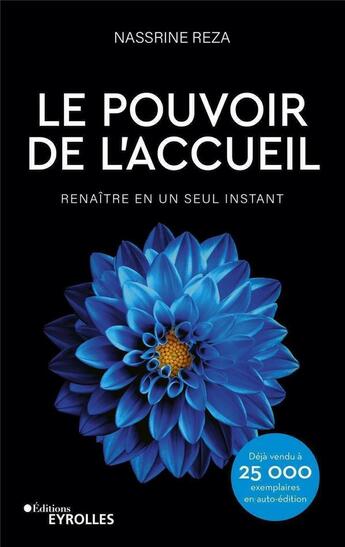 NASSRINE REZA

LE POUVOIR DE L'ACCUEIL

RENAÎTRE EN UN SEUL INSTANT

Déjà vendu à 25 000 exemplaires en auto-édition

Éditions EYROLLES